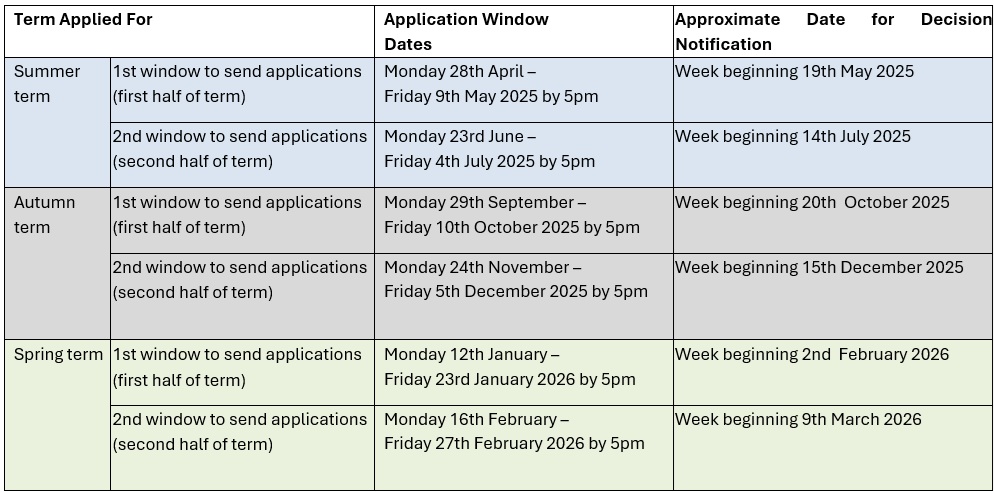 | Term Applied For | | Application Window Dates | Approximate Date for Decision Notification |
|---|---|---|---|
| Summer term | 1st window to send applications (first half of term) | Monday 28th April – Friday 9th May 2025 by 5pm | Week beginning 19th May 2025 |
| | 2nd window to send applications (second half of term) | Monday 23rd June – Friday 4th July 2025 by 5pm | Week beginning 14th July 2025 |
| Autumn term | 1st window to send applications (first half of term) | Monday 29th September – Friday 10th October 2025 by 5pm | Week beginning 20th October 2025 |
| | 2nd window to send applications (second half of term) | Monday 24th November – Friday 5th December 2025 by 5pm | Week beginning 15th December 2025 |
| Spring term | 1st window to send applications (first half of term) | Monday 12th January – Friday 23rd January 2026 by 5pm | Week beginning 2nd February 2026 |
| | 2nd window to send applications (second half of term) | Monday 16th February – Friday 27th February 2026 by 5pm | Week beginning 9th March 2026 |